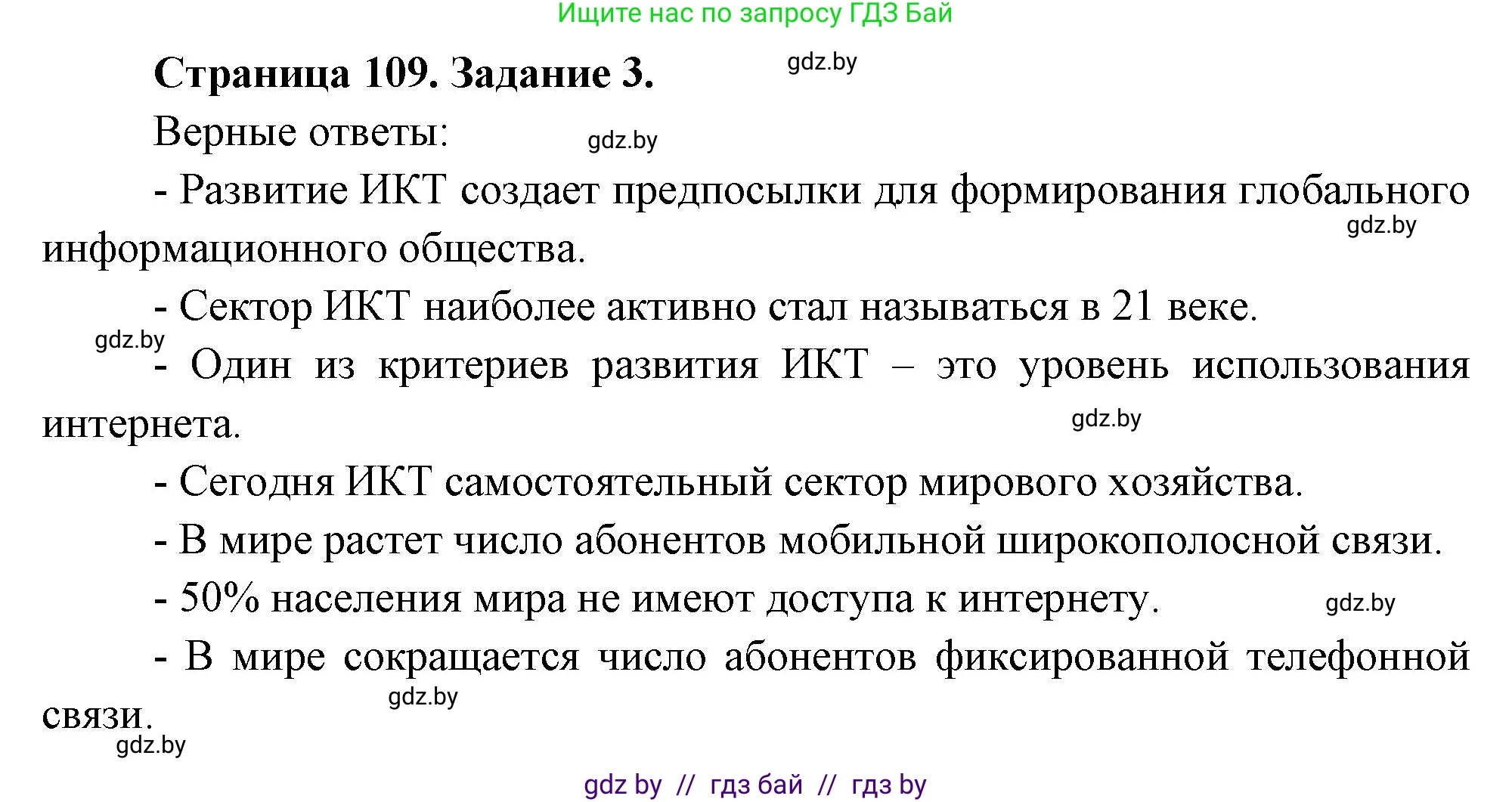 Ищите нас по запросу ГДЗ Бай

Страница 109. Задание 3.

gdz.by

Верные ответы:

gdz.by

- Развитие ИКТ создает предпосылки для формирования глобального информационного общества.

gdz.by

- Сектор ИКТ наиболее активно стал называться в 21 веке.

gdz.by

- Один из критериев развития ИКТ – это уровень использования интернета.

gdz.by

- Сегодня ИКТ самостоятельный сектор мирового хозяйства.

- В мире растет число абонентов мобильной широкополосной связи.

- 50% населения мира не имеют доступа к интернету.

gdz.by

- В мире сокращается число абонентов фиксированной телефонной связи.

gdz.by

gdz.by

gdz by // гдз бай // гдз by